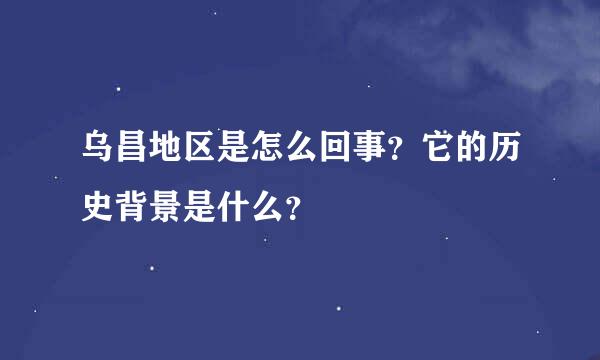 乌昌地区是怎么回事？它的历史背景是什么？